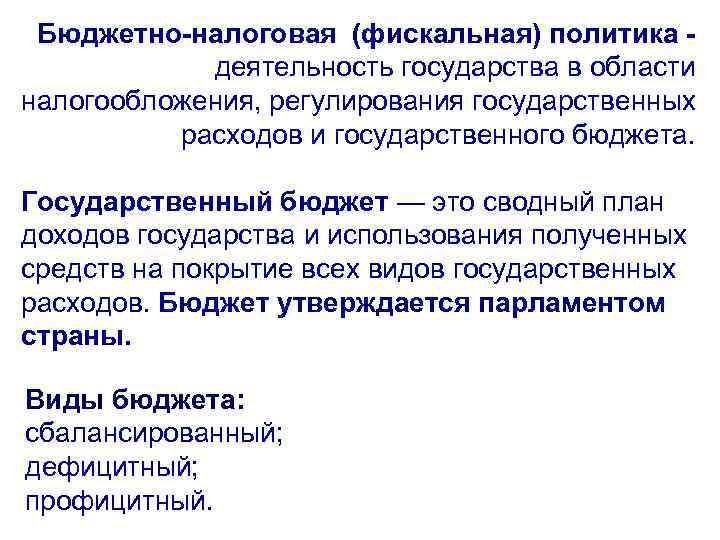 Бюджетно-налоговая (фискальная) политика - деятельность государства в области налогообложения, регулирования государственных расходов и государственного бюджета.

Государственный бюджет — это сводный план доходов государства и использования полученных средств на покрытие всех видов государственных расходов. Бюджет утверждается парламентом страны.

Виды бюджета:
сбалансированный;
дефицитный;
профицитный.